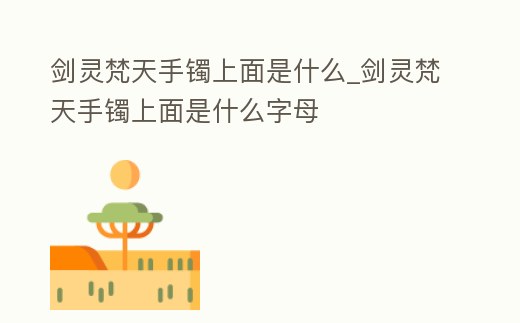 剑灵梵天手镯上面是什么_剑灵梵天手镯上面是什么字母